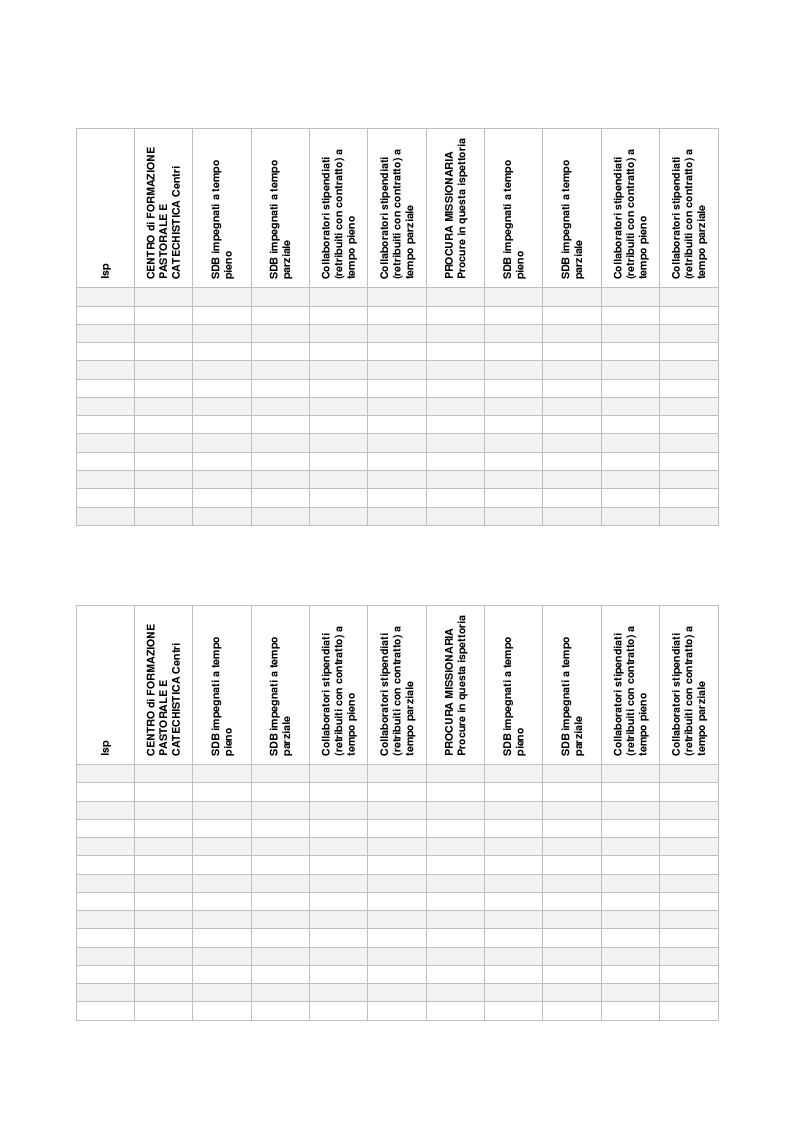 | Isp | CENTRO di FORMAZIONE PASTORALE E CATECHISTICA Centri | SDB impegnati a tempo pieno | SDB impegnati a tempo parziale | Collaboratori stipendiati (retribuiti con contratto) a tempo pieno | Collaboratori stipendiati (retribuiti con contratto) a tempo parziale | PROCURA MISSIONARIA Procure in questa Ispettoria | SDB impegnati a tempo pieno | SDB impegnati a tempo parziale | Collaboratori stipendiati (retribuiti con contratto) a tempo pieno | Collaboratori stipendiati (retribuiti con contratto) a tempo parziale |
|---|---|---|---|---|---|---|---|---|---|---|
| | | | | | | | | | | |
| | | | | | | | | | | |
| | | | | | | | | | | |
| | | | | | | | | | | |
| | | | | | | | | | | |
| | | | | | | | | | | |
| | | | | | | | | | | |
| | | | | | | | | | | |
| | | | | | | | | | | |
| | | | | | | | | | | |
| | | | | | | | | | | |
| | | | | | | | | | | |
| | | | | | | | | | | |

| Isp | CENTRO di FORMAZIONE PASTORALE E CATECHISTICA Centri | SDB impegnati a tempo pieno | SDB impegnati a tempo parziale | Collaboratori stipendiati (retribuiti con contratto) a tempo pieno | Collaboratori stipendiati (retribuiti con contratto) a tempo parziale | PROCURA MISSIONARIA Procure in questa Ispettoria | SDB impegnati a tempo pieno | SDB impegnati a tempo parziale | Collaboratori stipendiati (retribuiti con contratto) a tempo pieno | Collaboratori stipendiati (retribuiti con contratto) a tempo parziale |
|---|---|---|---|---|---|---|---|---|---|---|
| | | | | | | | | | | |
| | | | | | | | | | | |
| | | | | | | | | | | |
| | | | | | | | | | | |
| | | | | | | | | | | |
| | | | | | | | | | | |
| | | | | | | | | | | |
| | | | | | | | | | | |
| | | | | | | | | | | |
| | | | | | | | | | | |
| | | | | | | | | | | |
| | | | | | | | | | | |
| | | | | | | | | | | |
| | | | | | | | | | | |